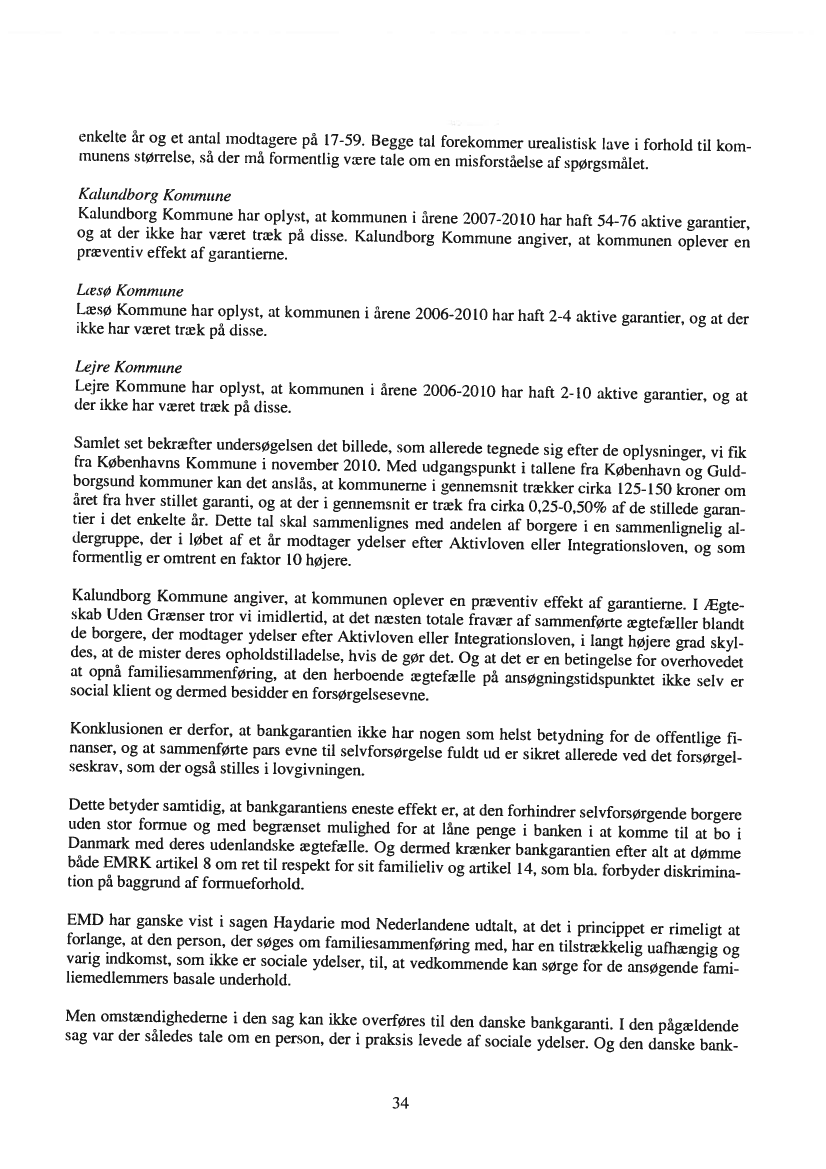 enkelte år og et antal modtagere på 17-59. Begge tal forekommer urealistisk lave i forhold til kommunens størrelse, så der må formentlig være tale om en misforståelse af spørgsmålet.

Kalundborg Kommune
Kalundborg Kommune har oplyst, at kommunen i årene 2007-2010 har haft 54-76 aktive garantier, og at der ikke har været træk på disse. Kalundborg Kommune angiver, at kommunen oplever en præventiv effekt af garantierne.

Læsø Kommune
Læsø Kommune har oplyst, at kommunen i årene 2006-2010 har haft 2-4 aktive garantier, og at der ikke har været træk på disse.

Lejre Kommune
Lejre Kommune har oplyst, at kommunen i årene 2006-2010 har haft 2-10 aktive garantier, og at der ikke har været træk på disse.

Samlet set bekræfter undersøgelsen det billede, som allerede tegnede sig efter de oplysninger, vi fik fra Københavns Kommune i november 2010. Med udgangspunkt i tallene fra København og Guldborgsund kommuner kan det anslås, at kommunerne i gennemsnit trækker cirka 125-150 kroner om året fra hver stillet garanti, og at der i gennemsnit er træk fra cirka 0,25-0,50% af de stillede garantier i det enkelte år. Dette tal skal sammenlignes med andelen af borgere i en sammenlignelig aldergruppe, der i løbet af et år modtager ydelser efter Aktivloven eller Integrationsloven, og som formentlig er omtrent en faktor 10 højere.

Kalundborg Kommune angiver, at kommunen oplever en præventiv effekt af garantierne. I Ægteskab Uden Grænser tror vi imidlertid, at det næsten totale fravær af sammenførte ægtefæller blandt de borgere, der modtager ydelser efter Aktivloven eller Integrationsloven, i langt højere grad skyldes, at de mister deres opholdstilladelse, hvis de gør det. Og at det er en betingelse for overhovedet at opnå familiesammenføring, at den herboende ægtefælle på ansøgningstidspunktet ikke selv er social klient og dermed besidder en forsørgelsesevne.

Konklusionen er derfor, at bankgarantien ikke har nogen som helst betydning for de offentlige finanser, og at sammenførte pars evne til selvforsørgelse fuldt ud er sikret allerede ved det forsørgelseskrav, som der også stilles i lovgivningen.

Dette betyder samtidig, at bankgarantiens eneste effekt er, at den forhindrer selvforsørgende borgere uden stor formue og med begrænset mulighed for at låne penge i banken i at komme til at bo i Danmark med deres udenlandske ægtefælle. Og dermed krænker bankgarantien efter alt at dømme både EMRK artikel 8 om ret til respekt for sit familieliv og artikel 14, som bla. forbyder diskrimination på baggrund af formueforhold.

EMD har ganske vist i sagen Haydarie mod Nederlandene udtalt, at det i princippet er rimeligt at forlange, at den person, der søges om familiesammenføring med, har en tilstrækkelig uafhængig og varig indkomst, som ikke er sociale ydelser, til, at vedkommende kan sørge for de ansøgende familiemedlemmers basale underhold.

Men omstændighederne i den sag kan ikke overføres til den danske bankgaranti. I den pågældende sag var der således tale om en person, der i praksis levede af sociale ydelser. Og den danske bank-

34